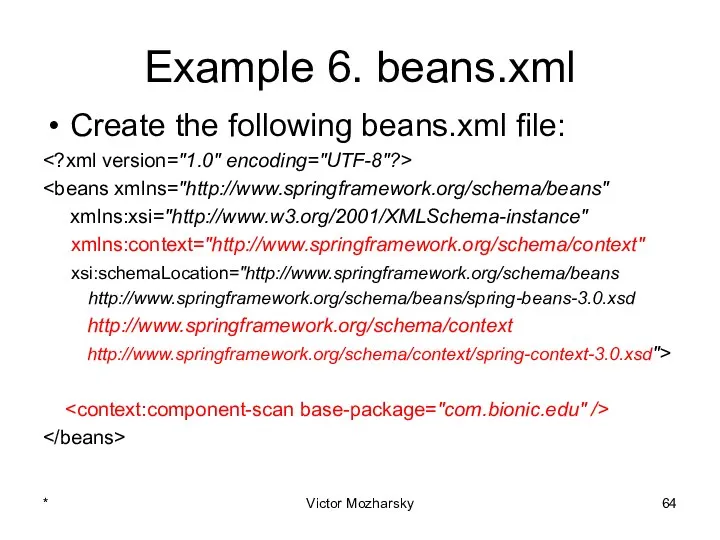 Example 6. beans.xml

• Create the following beans.xml file:

<?xml version="1.0" encoding="UTF-8"?>
<beans xmlns="http://www.springframework.org/schema/beans"
xmlns:xsi="http://www.w3.org/2001/XMLSchema-instance"
xmlns:context="http://www.springframework.org/schema/context"
xsi:schemaLocation="http://www.springframework.org/schema/beans
http://www.springframework.org/schema/beans/spring-beans-3.0.xsd
http://www.springframework.org/schema/context
http://www.springframework.org/schema/context/spring-context-3.0.xsd">

<context:component-scan base-package="com.bionic.edu" />
</beans>

*

Victor Mozharsky

64